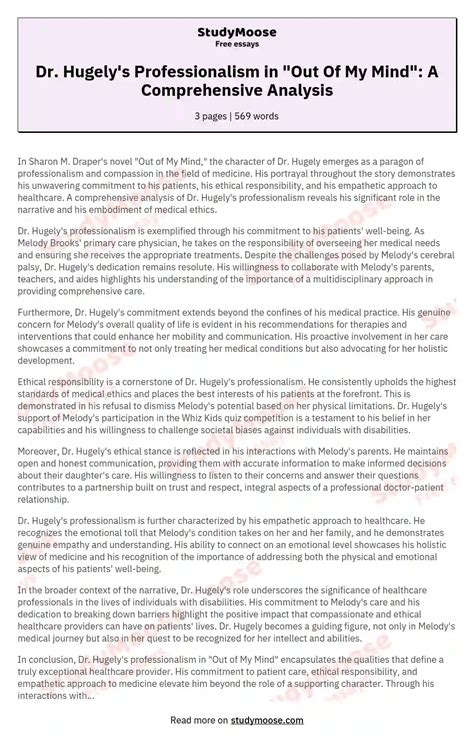 StudyMoose
Free essays

Dr. Hugely's Professionalism in "Out Of My Mind": A Comprehensive Analysis

3 pages | 569 words

In Sharon M. Draper's novel "Out of My Mind," the character of Dr. Hugely emerges as a paragon of professionalism and compassion in the field of medicine. His portrayal throughout the story demonstrates his unwavering commitment to his patients, his ethical responsibility, and his empathetic approach to healthcare. A comprehensive analysis of Dr. Hugely's professionalism reveals his significant role in the narrative and his embodiment of medical ethics.

Dr. Hugely's professionalism is exemplified through his commitment to his patients' well-being. As Melody Brooks' primary care physician, he takes on the responsibility of overseeing her medical needs and ensuring she receives the appropriate treatments. Despite the challenges posed by Melody's cerebral palsy, Dr. Hugely's dedication remains resolute. His willingness to collaborate with Melody's parents, teachers, and aides highlights his understanding of the importance of a multidisciplinary approach in providing comprehensive care.

Furthermore, Dr. Hugely's commitment extends beyond the confines of his medical practice. His genuine concern for Melody's overall quality of life is evident in his recommendations for therapies and interventions that could enhance her mobility and communication. His proactive involvement in her care showcases a commitment to not only treating her medical conditions but also advocating for her holistic development.

Ethical responsibility is a cornerstone of Dr. Hugely's professionalism. He consistently upholds the highest standards of medical ethics and places the best interests of his patients at the forefront. This is demonstrated in his refusal to dismiss Melody's potential based on her physical limitations. Dr. Hugely's support of Melody's participation in the Whiz Kids quiz competition is a testament to his belief in her capabilities and his willingness to challenge societal biases against individuals with disabilities.

Moreover, Dr. Hugely's ethical stance is reflected in his interactions with Melody's parents. He maintains open and honest communication, providing them with accurate information to make informed decisions about their daughter's care. His willingness to listen to their concerns and answer their questions contributes to a partnership built on trust and respect, integral aspects of a professional doctor-patient relationship.

Dr. Hugely's professionalism is further characterized by his empathetic approach to healthcare. He recognizes the emotional toll that Melody's condition takes on her and her family, and he demonstrates genuine empathy and understanding. His ability to connect on an emotional level showcases his holistic view of medicine and his recognition of the importance of addressing both the physical and emotional aspects of his patients' well-being.

In the broader context of the narrative, Dr. Hugely's role underscores the significance of healthcare professionals in the lives of individuals with disabilities. His commitment to Melody's care and his dedication to breaking down barriers highlight the positive impact that compassionate and ethical healthcare providers can have on patients' lives. Dr. Hugely becomes a guiding figure, not only in Melody's medical journey but also in her quest to be recognized for her intellect and abilities.

In conclusion, Dr. Hugely's professionalism in "Out of My Mind" encapsulates the qualities that define a truly exceptional healthcare provider. His commitment to patient care, ethical responsibility, and empathetic approach to medicine elevate him beyond the role of a supporting character. Through his interactions with...

Read more on studymoose.com